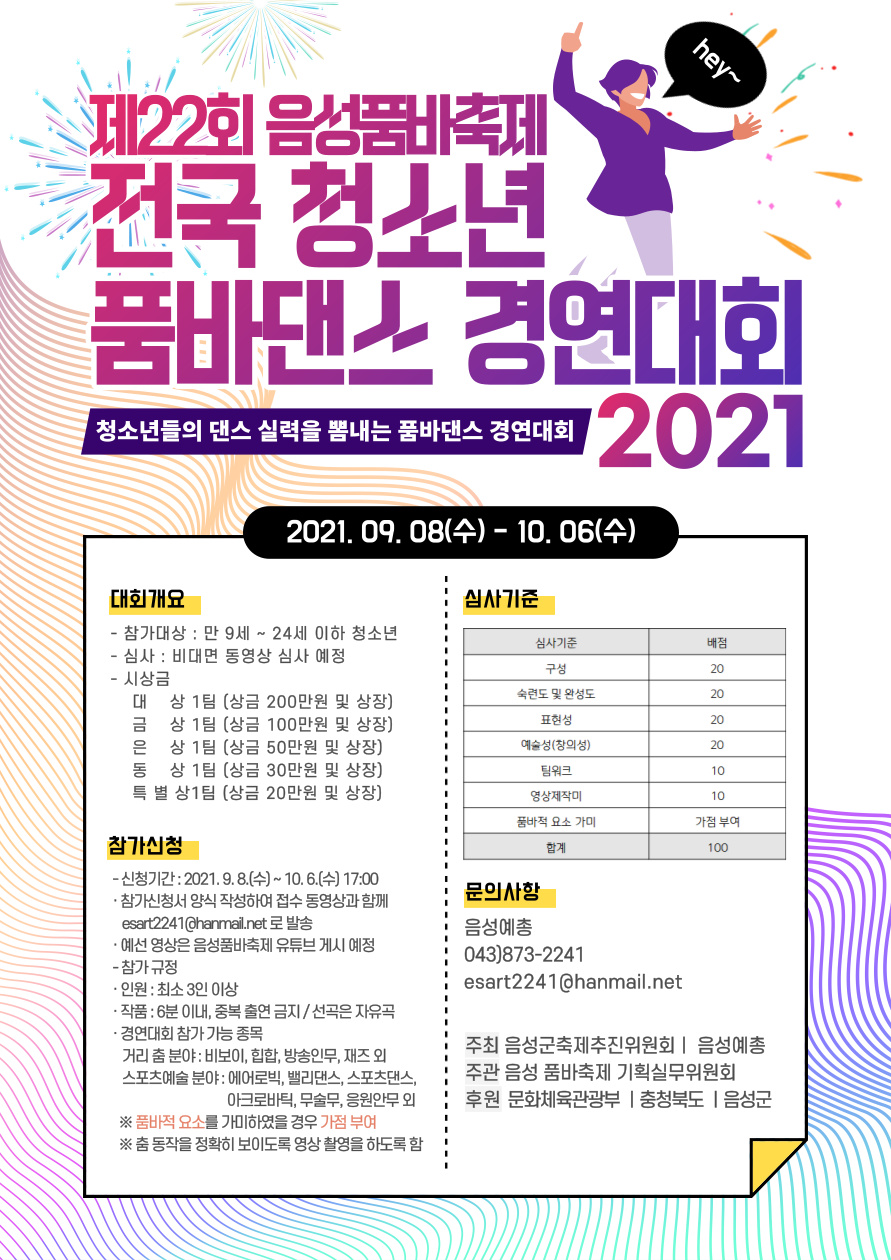 hey~

제22회 음성품바축제
전국 청소년
품바댄스 경연대회

청소년들의 댄스 실력을 뽐내는 품바댄스 경연대회
2021

2021. 09. 08(수) - 10. 06(수)

대회개요

- 참가대상 : 만 9세 ~ 24세 이하 청소년
- 심사 : 비대면 동영상 심사 예정
- 시상금
대 상 1팀 (상금 200만원 및 상장)
금 상 1팀 (상금 100만원 및 상장)
은 상 1팀 (상금 50만원 및 상장)
동 상 1팀 (상금 30만원 및 상장)
특 별 상1팀 (상금 20만원 및 상장)

참가신청

- 신청기간 : 2021. 9. 8.(수) ~ 10. 6.(수) 17:00
· 참가신청서 양식 작성하여 접수 동영상과 함께 esart2241@hanmail.net 로 발송
· 예선 영상은 음성품바축제 유튜브 게시 예정
- 참가 규정
· 인원 : 최소 3인 이상
· 작품 : 6분 이내, 중복 출연 금지 / 선곡은 자유곡
· 경연대회 참가 가능 종목
거리 춤 분야 : 비보이, 힙합, 방송안무, 재즈 외
스포츠예술 분야 : 에어로빅, 밸리댄스, 스포츠댄스, 아크로바틱, 무술무, 응원안무 외
※ 품바적 요소를 가미하였을 경우 가점 부여
※ 춤 동작을 정확히 보이도록 영상 촬영을 하도록 함

심사기준

| 심사기준 | 배점 |
|---|---|
| 구성 | 20 |
| 숙련도 및 완성도 | 20 |
| 표현성 | 20 |
| 예술성(창의성) | 20 |
| 팀워크 | 10 |
| 영상제작미 | 10 |
| 품바적 요소 가미 | 가점 부여 |
| 합계 | 100 |

문의사항

음성예총
043)873-2241
esart2241@hanmail.net

주최 음성군축제추진위원회 | 음성예총
주관 음성 품바축제 기획실무위원회
후원 문화체육관광부 | 충청북도 | 음성군